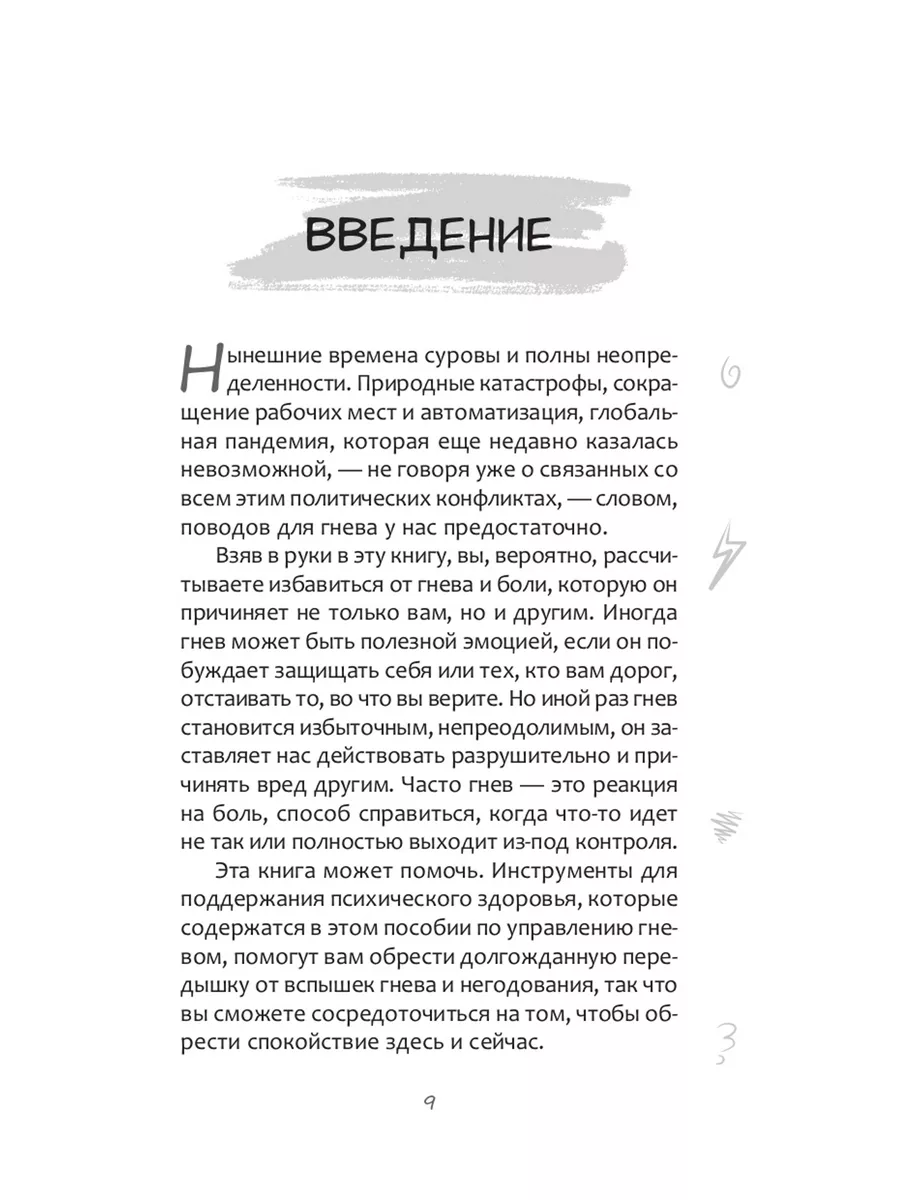 ВВЕДЕНИЕ

Нынешние времена суровы и полны неопределенности. Природные катастрофы, сокращение рабочих мест и автоматизация, глобальная пандемия, которая еще недавно казалась невозможной, — не говоря уже о связанных со всем этим политических конфликтах, — словом, поводов для гнева у нас предостаточно.

Взяв в руки в эту книгу, вы, вероятно, рассчитываете избавиться от гнева и боли, которую он причиняет не только вам, но и другим. Иногда гнев может быть полезной эмоцией, если он побуждает защищать себя или тех, кто вам дорог, отстаивать то, во что вы верите. Но иной раз гнев становится избыточным, непреодолимым, он заставляет нас действовать разрушительно и причинять вред другим. Часто гнев — это реакция на боль, способ справиться, когда что-то идет не так или полностью выходит из-под контроля.

Эта книга может помочь. Инструменты для поддержания психического здоровья, которые содержатся в этом пособии по управлению гневом, помогут вам обрести долгожданную передышку от вспышек гнева и негодования, так что вы сможете сосредоточиться на том, чтобы обрести спокойствие здесь и сейчас.

9